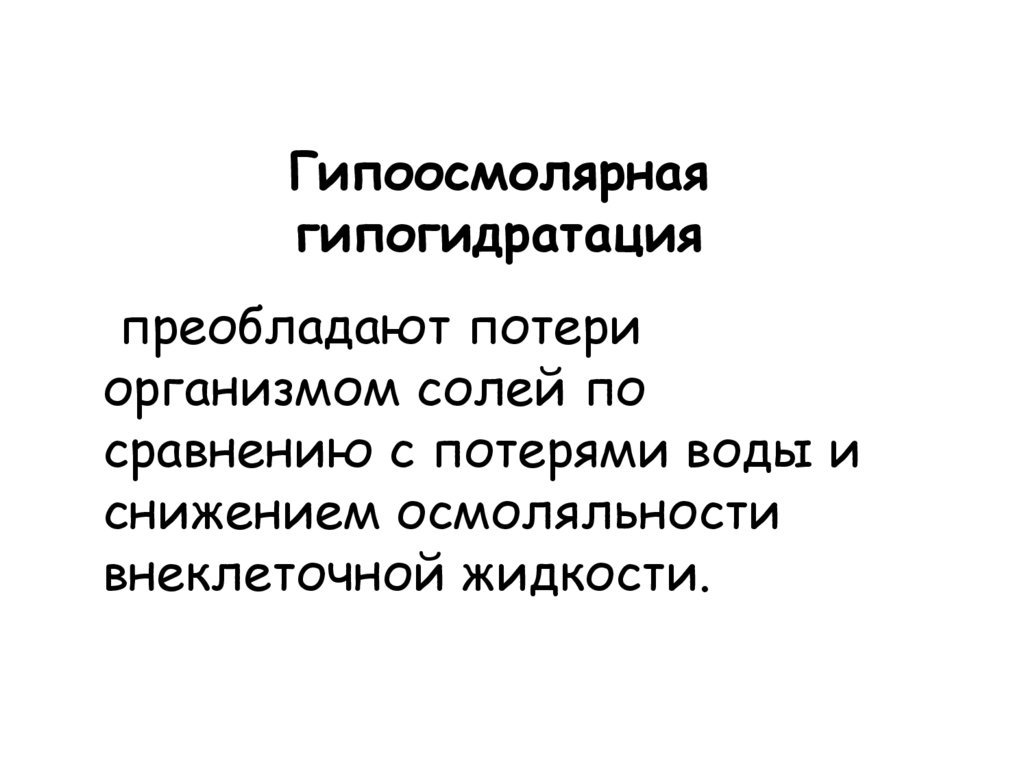 Гипоосмолярная гипогидратация

преобладают потери организмом солей по сравнению с потерями воды и снижением осмоляльности внеклеточной жидкости.